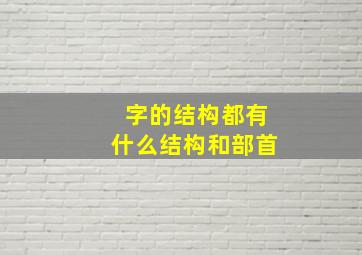 字的结构都有
什么结构和部首